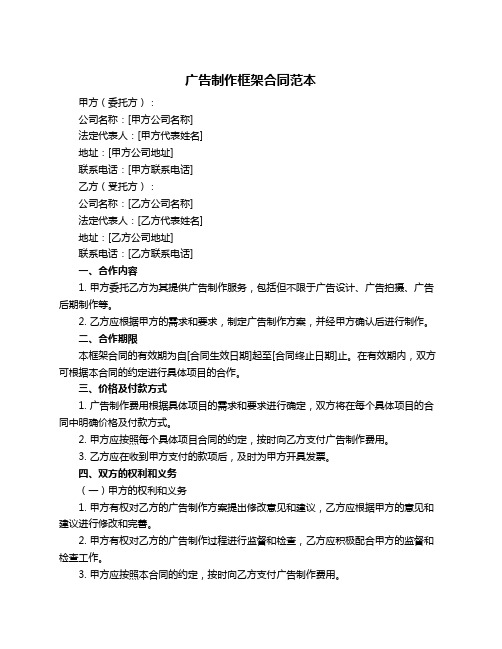 广告制作框架合同范本

甲方（委托方）：

公司名称：[甲方公司名称]

法定代表人：[甲方代表姓名]

地址：[甲方公司地址]

联系电话：[甲方联系电话]

乙方（受托方）：

公司名称：[乙方公司名称]

法定代表人：[乙方代表姓名]

地址：[乙方公司地址]

联系电话：[乙方联系电话]

一、合作内容

1. 甲方委托乙方为其提供广告制作服务，包括但不限于广告设计、广告拍摄、广告后期制作等。

2. 乙方应根据甲方的需求和要求，制定广告制作方案，并经甲方确认后进行制作。

二、合作期限

本框架合同的有效期为自[合同生效日期]起至[合同终止日期]止。在有效期内，双方可根据本合同的约定进行具体项目的合作。

三、价格及付款方式

1. 广告制作费用根据具体项目的需求和要求进行确定，双方将在每个具体项目的合同中明确价格及付款方式。

2. 甲方应按照每个具体项目合同的约定，按时向乙方支付广告制作费用。

3. 乙方应在收到甲方支付的款项后，及时为甲方开具发票。

四、双方的权利和义务

（一）甲方的权利和义务

1. 甲方有权对乙方的广告制作方案提出修改意见和建议，乙方应根据甲方的意见和建议进行修改和完善。

2. 甲方有权对乙方的广告制作过程进行监督和检查，乙方应积极配合甲方的监督和检查工作。

3. 甲方应按照本合同的约定，按时向乙方支付广告制作费用。